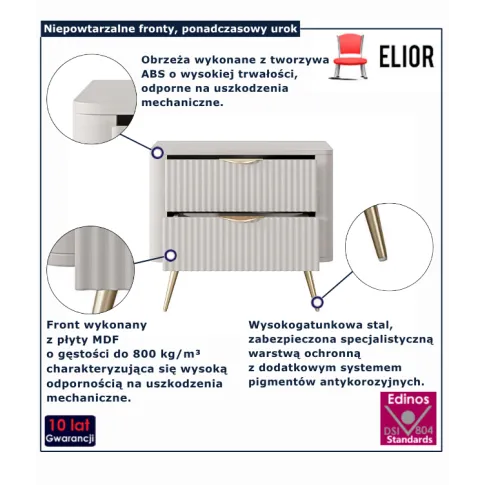 Niepowtarzalne fronty, ponadczasowy urok

ELIOR

Obrzeża wykonane z tworzywa ABS o wysokiej trwałości, odporne na uszkodzenia mechaniczne.

Front wykonany z płyty MDF o gęstości do 800 kg/m³ charakteryzująca się wysoką odpornością na uszkodzenia mechaniczne.

Wysokogatunkowa stal, zabezpieczona specjalistyczną warstwą ochronną z dodatkowym systemem pigmentów antykorozyjnych.

10 lat Gwarancji

Edinos DSI 804 Standards